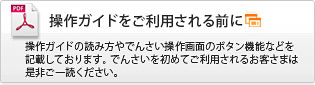 PDF

操作ガイドをご利用される前に

操作ガイドの読み方やでんさい操作画面のボタン機能などを記載しております。でんさいを初めてご利用されるお客さまは是非ご一読ください。